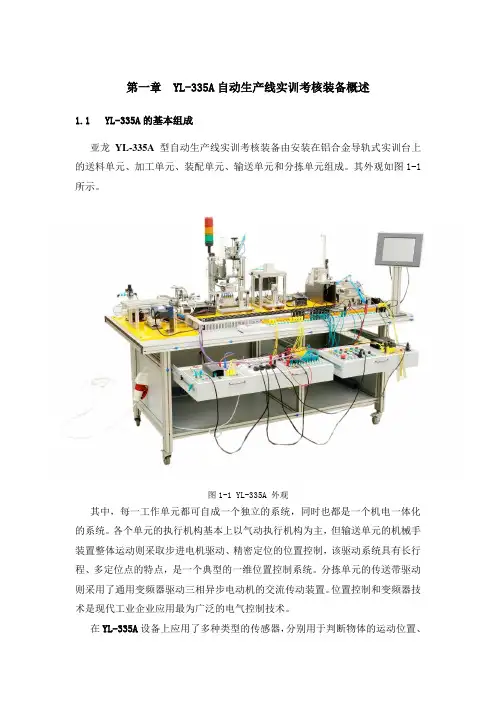 第一章 YL-335A自动生产线实训考核装备概述

1.1 YL-335A的基本组成

亚龙YL-335A型自动生产线实训考核装备由安装在铝合金导轨式实训台上的送料单元、加工单元、装配单元、输送单元和分拣单元组成。其外观如图1-1所示。

图1-1 YL-335A外观

其中，每一工作单元都可自成一个独立的系统，同时也都是一个机电一体化的系统。各个单元的执行机构基本上以气动执行机构为主，但输送单元的机械手装置整体运动则采取步进电机驱动、精密定位的位置控制，该驱动系统具有长行程、多定位点的特点，是一个典型的一维位置控制系统。分拣单元的传送带驱动则采用了通用变频器驱动三相异步电动机的交流传动装置。位置控制和变频器技术是现代工业企业应用最为广泛的电气控制技术。

在YL-335A设备上应用了多种类型的传感器，分别用于判断物体的运动位置、